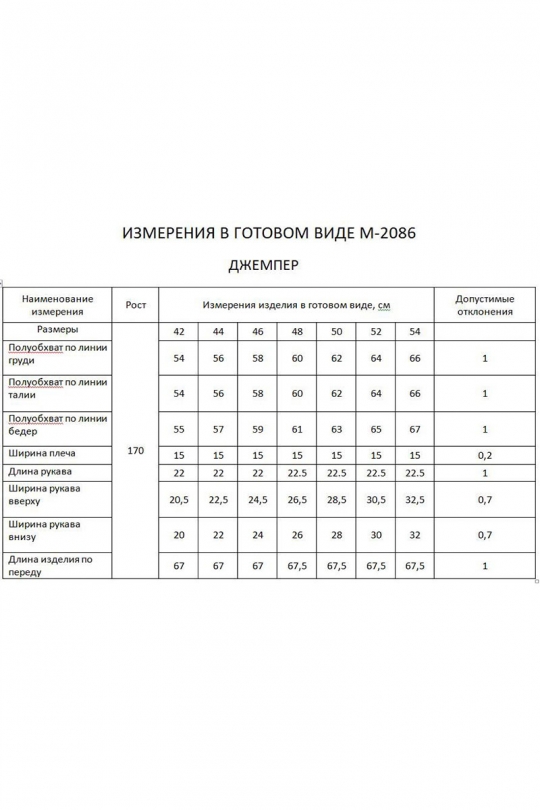 ИЗМЕРЕНИЯ В ГОТОВОМ ВИДЕ М-2086

ДЖЕМПЕР

| Наименование измерения | Рост | Измерения изделия в готовом виде, см | | | | | | | Допустимые отклонения |
|---|---|---|---|---|---|---|---|---|---|
| Размеры | 170 | 42 | 44 | 46 | 48 | 50 | 52 | 54 | |
| Полуобхват по линии груди | | 54 | 56 | 58 | 60 | 62 | 64 | 66 | 1 |
| Полуобхват по линии талии | | 54 | 56 | 58 | 60 | 62 | 64 | 66 | 1 |
| Полуобхват по линии бедер | | 55 | 57 | 59 | 61 | 63 | 65 | 67 | 1 |
| Ширина плеча | | 15 | 15 | 15 | 15 | 15 | 15 | 15 | 0,2 |
| Длина рукава | | 22 | 22 | 22 | 22.5 | 22.5 | 22.5 | 22.5 | 1 |
| Ширина рукава вверху | | 20,5 | 22,5 | 24,5 | 26,5 | 28,5 | 30,5 | 32,5 | 0,7 |
| Ширина рукава внизу | | 20 | 22 | 24 | 26 | 28 | 30 | 32 | 0,7 |
| Длина изделия по переду | | 67 | 67 | 67 | 67,5 | 67,5 | 67,5 | 67,5 | 1 |